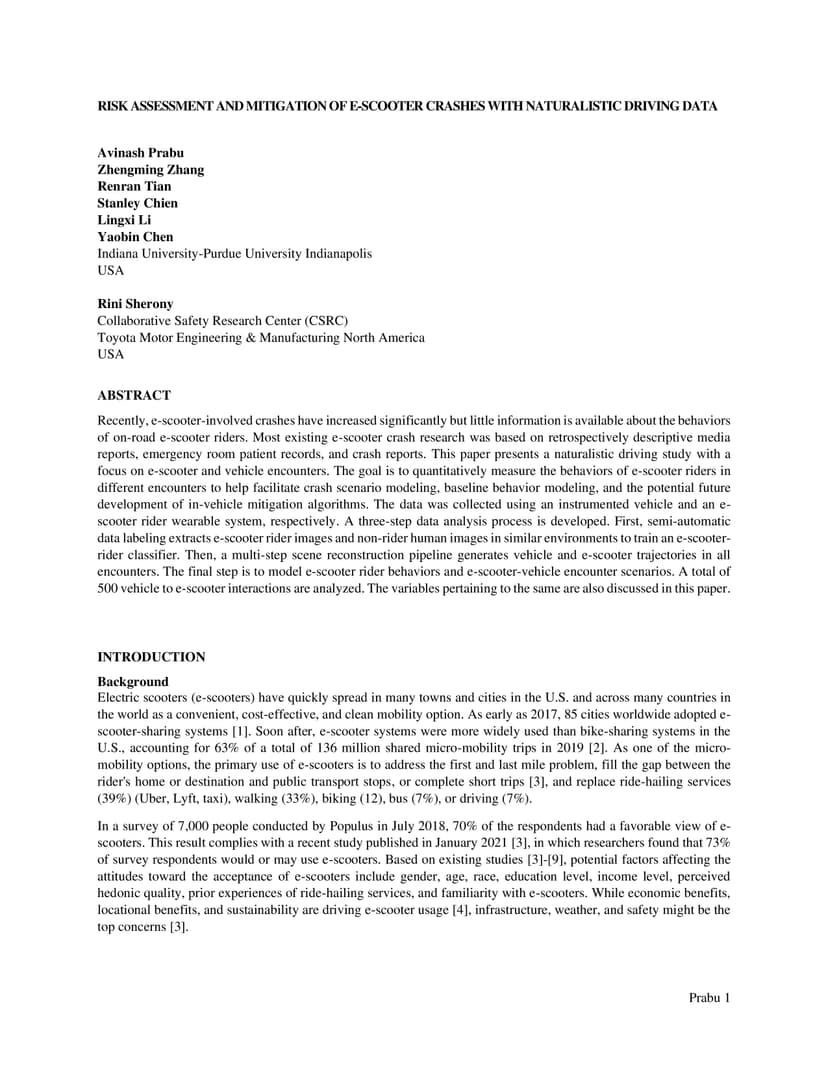 RISK ASSESSMENT AND MITIGATION OF E-SCOOTER CRASHES WITH NATURALISTIC DRIVING DATA

Avinash Prabu
Zhengming Zhang
Renran Tian
Stanley Chien
Lingxi Li
Yaobin Chen
Indiana University-Purdue University Indianapolis
USA

Rini Sherony
Collaborative Safety Research Center (CSRC)
Toyota Motor Engineering & Manufacturing North America
USA

ABSTRACT
Recently, e-scooter-involved crashes have increased significantly but little information is available about the behaviors of on-road e-scooter riders. Most existing e-scooter crash research was based on retrospectively descriptive media reports, emergency room patient records, and crash reports. This paper presents a naturalistic driving study with a focus on e-scooter and vehicle encounters. The goal is to quantitatively measure the behaviors of e-scooter riders in different encounters to help facilitate crash scenario modeling, baseline behavior modeling, and the potential future development of in-vehicle mitigation algorithms. The data was collected using an instrumented vehicle and an e-scooter rider wearable system, respectively. A three-step data analysis process is developed. First, semi-automatic data labeling extracts e-scooter rider images and non-rider human images in similar environments to train an e-scooter-rider classifier. Then, a multi-step scene reconstruction pipeline generates vehicle and e-scooter trajectories in all encounters. The final step is to model e-scooter rider behaviors and e-scooter-vehicle encounter scenarios. A total of 500 vehicle to e-scooter interactions are analyzed. The variables pertaining to the same are also discussed in this paper.

INTRODUCTION
Background
Electric scooters (e-scooters) have quickly spread in many towns and cities in the U.S. and across many countries in the world as a convenient, cost-effective, and clean mobility option. As early as 2017, 85 cities worldwide adopted e-scooter-sharing systems [1]. Soon after, e-scooter systems were more widely used than bike-sharing systems in the U.S., accounting for 63% of a total of 136 million shared micro-mobility trips in 2019 [2]. As one of the micro-mobility options, the primary use of e-scooters is to address the first and last mile problem, fill the gap between the rider's home or destination and public transport stops, or complete short trips [3], and replace ride-hailing services (39%) (Uber, Lyft, taxi), walking (33%), biking (12), bus (7%), or driving (7%).

In a survey of 7,000 people conducted by Populus in July 2018, 70% of the respondents had a favorable view of e-scooters. This result complies with a recent study published in January 2021 [3], in which researchers found that 73% of survey respondents would or may use e-scooters. Based on existing studies [3]-[9], potential factors affecting the attitudes toward the acceptance of e-scooters include gender, age, race, education level, income level, perceived hedonic quality, prior experiences of ride-hailing services, and familiarity with e-scooters. While economic benefits, locational benefits, and sustainability are driving e-scooter usage [4], infrastructure, weather, and safety might be the top concerns [3].

Prabu 1